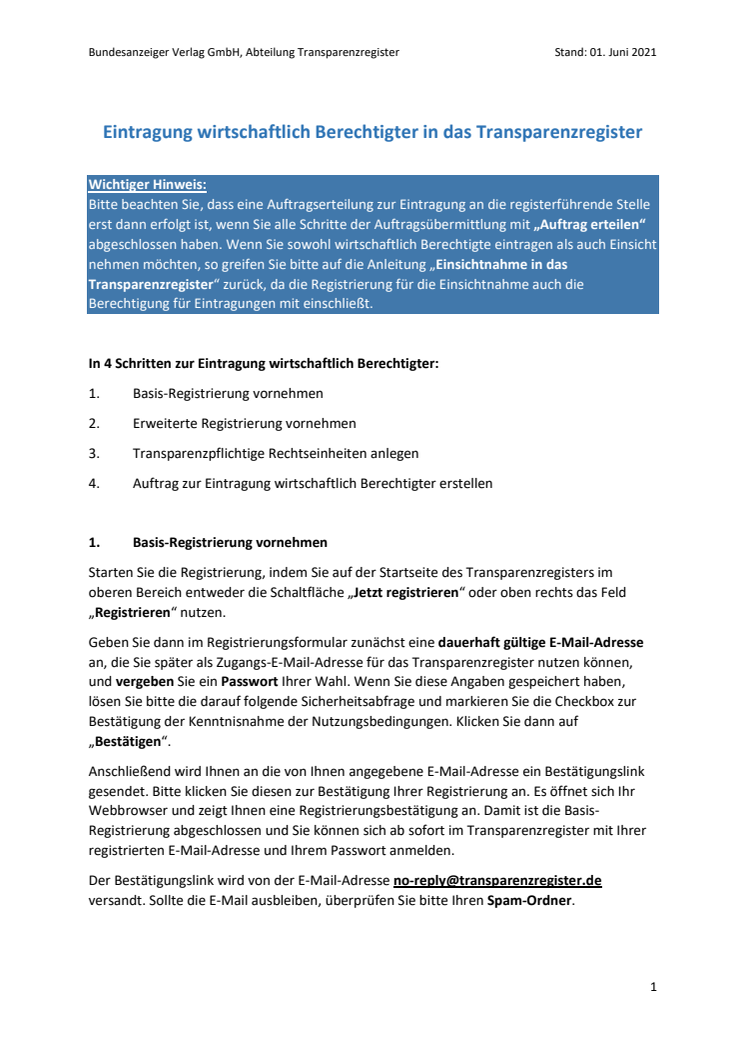 Bundesanzeiger Verlag GmbH, Abteilung Transparenzregister

Stand: 01. Juni 2021

Eintragung wirtschaftlich Berechtigter in das Transparenzregister

Wichtiger Hinweis:
Bitte beachten Sie, dass eine Auftragserteilung zur Eintragung an die registerführende Stelle erst dann erfolgt ist, wenn Sie alle Schritte der Auftragsübermittlung mit „Auftrag erteilen“ abgeschlossen haben. Wenn Sie sowohl wirtschaftlich Berechtigte eintragen als auch Einsicht nehmen möchten, so greifen Sie bitte auf die Anleitung „Einsichtnahme in das Transparenzregister“ zurück, da die Registrierung für die Einsichtnahme auch die Berechtigung für Eintragungen mit einschließt.

In 4 Schritten zur Eintragung wirtschaftlich Berechtigter:

1. Basis-Registrierung vornehmen
2. Erweiterte Registrierung vornehmen
3. Transparenzpflichtige Rechtseinheiten anlegen
4. Auftrag zur Eintragung wirtschaftlich Berechtigter erstellen

1. Basis-Registrierung vornehmen

Starten Sie die Registrierung, indem Sie auf der Startseite des Transparenzregisters im oberen Bereich entweder die Schaltfläche „Jetzt registrieren“ oder oben rechts das Feld „Registrieren“ nutzen.

Geben Sie dann im Registrierungsformular zunächst eine dauerhaft gültige E-Mail-Adresse an, die Sie später als Zugangs-E-Mail-Adresse für das Transparenzregister nutzen können, und vergeben Sie ein Passwort Ihrer Wahl. Wenn Sie diese Angaben gespeichert haben, lösen Sie bitte die darauf folgende Sicherheitsabfrage und markieren Sie die Checkbox zur Bestätigung der Kenntnisnahme der Nutzungsbedingungen. Klicken Sie dann auf „Bestätigen“.

Anschließend wird Ihnen an die von Ihnen angegebene E-Mail-Adresse ein Bestätigungslink gesendet. Bitte klicken Sie diesen zur Bestätigung Ihrer Registrierung an. Es öffnet sich Ihr Webbrowser und zeigt Ihnen eine Registrierungsbestätigung an. Damit ist die Basis-Registrierung abgeschlossen und Sie können sich ab sofort im Transparenzregister mit Ihrer registrierten E-Mail-Adresse und Ihrem Passwort anmelden.

Der Bestätigungslink wird von der E-Mail-Adresse no-reply@transparenzregister.de versandt. Sollte die E-Mail ausbleiben, überprüfen Sie bitte Ihren Spam-Ordner.

1